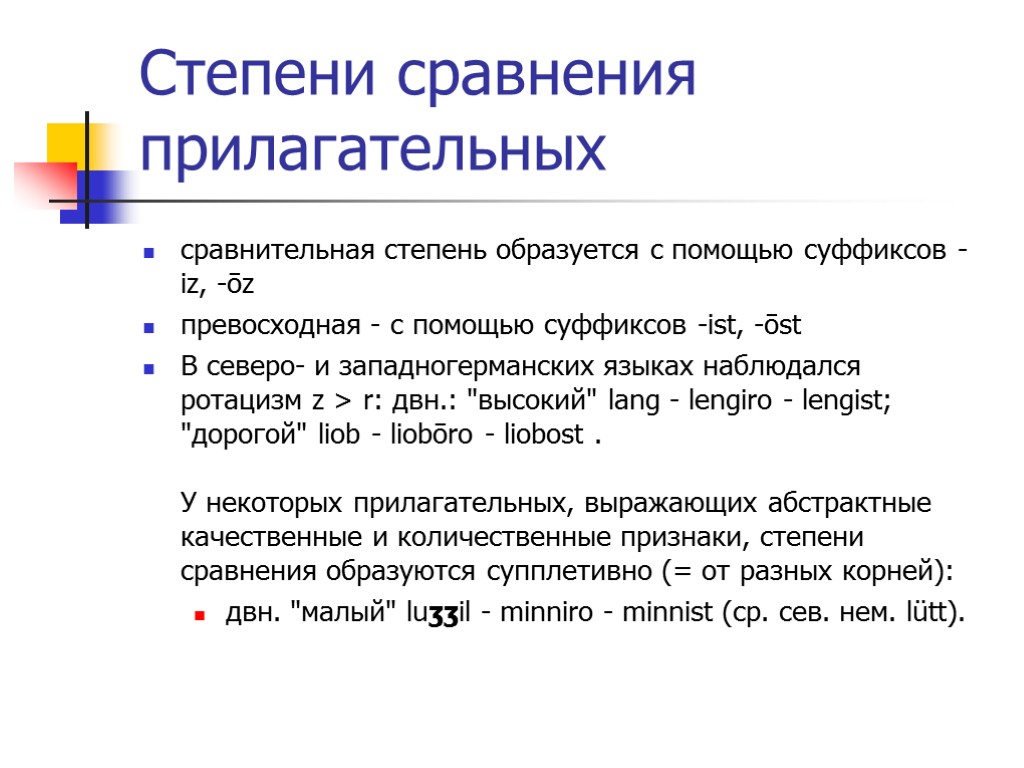 Степени сравнения прилагательных

сравнительная степень образуется с помощью суффиксов -iz, -ōz

превосходная - с помощью суффиксов -ist, -ōst

В северо- и западногерманских языках наблюдался ротацизм z > r: двн.: "высокий" lang - lengiro - lengist; "дорогой" liob - liobōro - liobost .

У некоторых прилагательных, выражающих абстрактные качественные и количественные признаки, степени сравнения образуются супплетивно (= от разных корней):

двн. "малый" luʒʒil - minniro - minnist (ср. сев. нем. lütt).